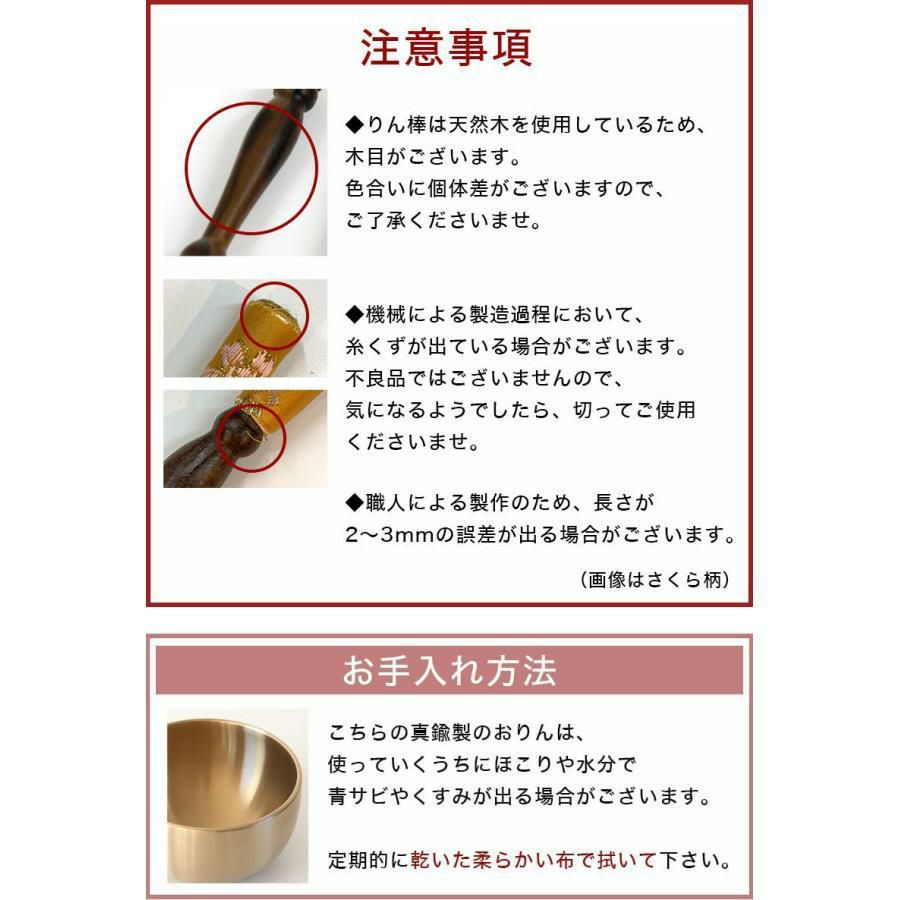 注意事項

◆りん棒は天然木を使用しているため、木目がございます。色合いに個体差がございますので、ご了承くださいませ。

◆機械による製造過程において、糸くずが出ている場合がございます。不良品ではございませんので、気になるようでしたら、切ってご使用くださいませ。

◆職人による製作のため、長さが2～3mmの誤差が出る場合がございます。

（画像はさくら柄）

お手入れ方法

こちらの真鍮製のおりんは、使っていくうちにほこりや水分で青サビやくすみが出る場合がございます。

定期的に乾いた柔らかい布で拭いて下さい。